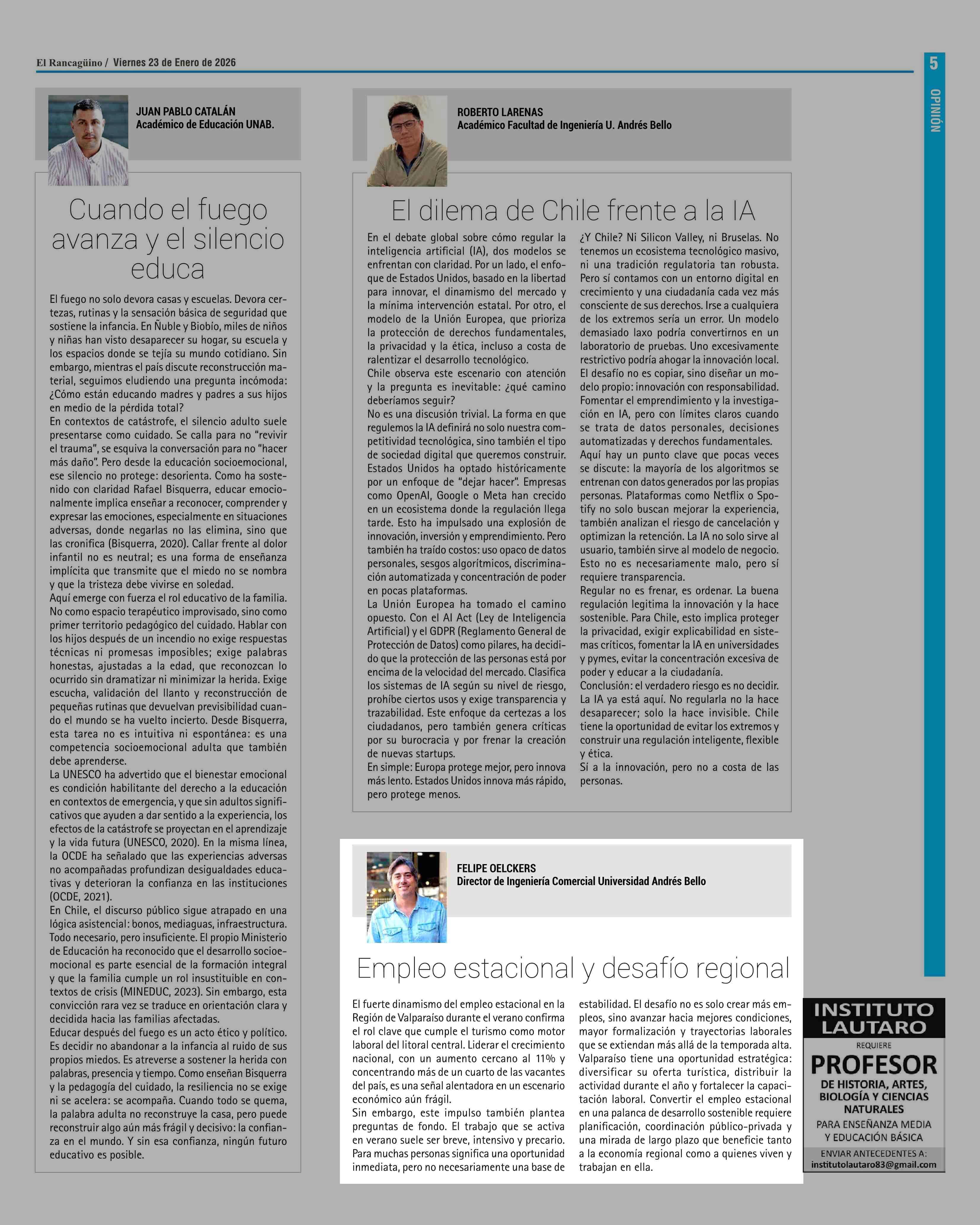 El Rancagüino / Viernes 23 de Enero de 2026

5

OPINIÓN

JUAN PABLO CATALÁN
Académico de Educación UNAB.

Cuando el fuego avanza y el silencio educa

El fuego no solo devora casas y escuelas. Devora certezas, rutinas y la sensación básica de seguridad que sostiene la infancia. En Ñuble y Biobío, miles de niños y niñas han visto desaparecer su hogar, su escuela y los espacios donde se tejía su mundo cotidiano. Sin embargo, mientras el país discute reconstrucción material, seguimos eludiendo una pregunta incómoda: ¿Cómo están educando madres y padres a sus hijos en medio de la pérdida total?
En contextos de catástrofe, el silencio adulto suele presentarse como cuidado. Se calla para no "revivir el trauma", se esquiva la conversación para no "hacer más daño". Pero desde la educación socioemocional, ese silencio no protege: desorienta. Como ha sostenido con claridad Rafael Bisquerra, educar emocionalmente implica enseñar a reconocer, comprender y expresar las emociones, especialmente en situaciones adversas, donde negarlas no las elimina, sino que las cronifica (Bisquerra, 2020). Callar frente al dolor infantil no es neutral; es una forma de enseñanza implícita que transmite que el miedo no se nombra y que la tristeza debe vivirse en soledad.
Aquí emerge con fuerza el rol educativo de la familia. No como espacio terapéutico improvisado, sino como primer territorio pedagógico del cuidado. Hablar con los hijos después de un incendio no exige respuestas técnicas ni promesas imposibles; exige palabras honestas, ajustadas a la edad, que reconozcan lo ocurrido sin dramatizar ni minimizar la herida. Exige escucha, validación del llanto y reconstrucción de pequeñas rutinas que devuelvan previsibilidad cuando el mundo se ha vuelto incierto. Desde Bisquerra, esta tarea no es intuitiva ni espontánea: es una competencia socioemocional adulta que también debe aprenderse.
La UNESCO ha advertido que el bienestar emocional es condición habilitante del derecho a la educación en contextos de emergencia, y que sin adultos significativos que ayuden a dar sentido a la experiencia, los efectos de la catástrofe se proyectan en el aprendizaje y la vida futura (UNESCO, 2020). En la misma línea, la OCDE ha señalado que las experiencias adversas no acompañadas profundizan desigualdades educativas y deterioran la confianza en las instituciones (OCDE, 2021).
En Chile, el discurso público sigue atrapado en una lógica asistencial: bonos, mediaguas, infraestructura. Todo necesario, pero insuficiente. El propio Ministerio de Educación ha reconocido que el desarrollo socioemocional es parte esencial de la formación integral y que la familia cumple un rol insustituible en contextos de crisis (MINEDUC, 2023). Sin embargo, esta convicción rara vez se traduce en orientación clara y decidida hacia las familias afectadas.
Educar después del fuego es un acto ético y político. Es decidir no abandonar a la infancia al ruido de sus propios miedos. Es atreverse a sostener la herida con palabras, presencia y tiempo. Como enseñan Bisquerra y la pedagogía del cuidado, la resiliencia no se exige ni se acelera: se acompaña. Cuando todo se quema, la palabra adulta no reconstruye la casa, pero puede reconstruir algo aún más frágil y decisivo: la confianza en el mundo. Y sin esa confianza, ningún futuro educativo es posible.

ROBERTO LARENAS
Académico Facultad de Ingeniería U. Andrés Bello

El dilema de Chile frente a la IA

En el debate global sobre cómo regular la inteligencia artificial (IA), dos modelos se enfrentan con claridad. Por un lado, el enfoque de Estados Unidos, basado en la libertad para innovar, el dinamismo del mercado y la mínima intervención estatal. Por otro, el modelo de la Unión Europea, que prioriza la protección de derechos fundamentales, la privacidad y la ética, incluso a costa de ralentizar el desarrollo tecnológico.
Chile observa este escenario con atención y la pregunta es inevitable: ¿qué camino deberíamos seguir?
No es una discusión trivial. La forma en que regulemos la IA definirá no solo nuestra competitividad tecnológica, sino también el tipo de sociedad digital que queremos construir.
Estados Unidos ha optado históricamente por un enfoque de "dejar hacer". Empresas como OpenAI, Google o Meta han crecido en un ecosistema donde la regulación llega tarde. Esto ha impulsado una explosión de innovación, inversión y emprendimiento. Pero también ha traído costos: uso opaco de datos personales, sesgos algorítmicos, discriminación automatizada y concentración de poder en pocas plataformas.
La Unión Europea ha tomado el camino opuesto. Con el AI Act (Ley de Inteligencia Artificial) y el GDPR (Reglamento General de Protección de Datos) como pilares, ha decidido que la protección de las personas está por encima de la velocidad del mercado. Clasifica los sistemas de IA según su nivel de riesgo, prohíbe ciertos usos y exige transparencia y trazabilidad. Este enfoque da certezas a los ciudadanos, pero también genera críticas por su burocracia y por frenar la creación de nuevas startups.
En simple: Europa protege mejor, pero innova más lento. Estados Unidos innova más rápido, pero protege menos.
¿Y Chile? Ni Silicon Valley, ni Bruselas. No tenemos un ecosistema tecnológico masivo, ni una tradición regulatoria tan robusta. Pero sí contamos con un entorno digital en crecimiento y una ciudadanía cada vez más consciente de sus derechos. Irse a cualquiera de los extremos sería un error. Un modelo demasiado laxo podría convertirnos en un laboratorio de pruebas. Uno excesivamente restrictivo podría ahogar la innovación local.
El desafío no es copiar, sino diseñar un modelo propio: innovación con responsabilidad. Fomentar el emprendimiento y la investigación en IA, pero con límites claros cuando se trata de datos personales, decisiones automatizadas y derechos fundamentales.
Aquí hay un punto clave que pocas veces se discute: la mayoría de los algoritmos se entrenan con datos generados por las propias personas. Plataformas como Netflix o Spotify no solo buscan mejorar la experiencia, también analizan el riesgo de cancelación y optimizan la retención. La IA no solo sirve al usuario, también sirve al modelo de negocio. Esto no es necesariamente malo, pero sí requiere transparencia.
Regular no es frenar, es ordenar. La buena regulación legitima la innovación y la hace sostenible. Para Chile, esto implica proteger la privacidad, exigir explicabilidad en sistemas críticos, fomentar la IA en universidades y pymes, evitar la concentración excesiva de poder y educar a la ciudadanía.
Conclusión: el verdadero riesgo es no decidir. La IA ya está aquí. No regularla no la hace desaparecer; solo la hace invisible. Chile tiene la oportunidad de evitar los extremos y construir una regulación inteligente, flexible y ética.
Sí a la innovación, pero no a costa de las personas.

FELIPE OELCKERS
Director de Ingeniería Comercial Universidad Andrés Bello

Empleo estacional y desafío regional

El fuerte dinamismo del empleo estacional en la Región de Valparaíso durante el verano confirma el rol clave que cumple el turismo como motor laboral del litoral central. Liderar el crecimiento nacional, con un aumento cercano al 11% y concentrando más de un cuarto de las vacantes del país, es una señal alentadora en un escenario económico aún frágil.
Sin embargo, este impulso también plantea preguntas de fondo. El trabajo que se activa en verano suele ser breve, intensivo y precario. Para muchas personas significa una oportunidad inmediata, pero no necesariamente una base de estabilidad. El desafío no es solo crear más empleos, sino avanzar hacia mejores condiciones, mayor formalización y trayectorias laborales que se extiendan más allá de la temporada alta.
Valparaíso tiene una oportunidad estratégica: diversificar su oferta turística, distribuir la actividad durante el año y fortalecer la capacitación laboral. Convertir el empleo estacional en una palanca de desarrollo sostenible requiere planificación, coordinación público-privada y una mirada de largo plazo que beneficie tanto a la economía regional como a quienes viven y trabajan en ella.

INSTITUTO LAUTARO
REQUIERE
PROFESOR
DE HISTORIA, ARTES, BIOLOGÍA Y CIENCIAS NATURALES
PARA ENSEÑANZA MEDIA Y EDUCACIÓN BÁSICA
ENVIAR ANTECEDENTES A:
institutolautaro83@gmail.com